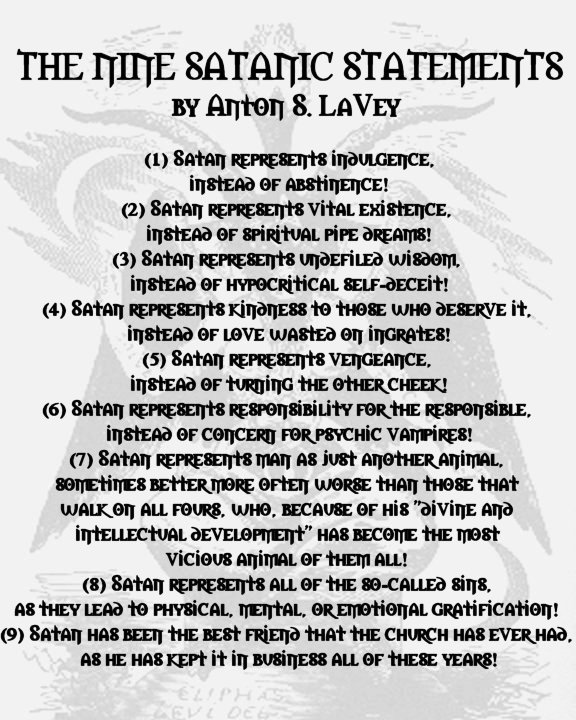 THE NINE SATANIC STATEMENTS
BY ANTON S. LAVEY

(1) SATAN REPRESENTS INDULGENCE, INSTEAD OF ABSTINENCE!

(2) SATAN REPRESENTS VITAL EXISTENCE, INSTEAD OF SPIRITUAL PIPE DREAMS!

(3) SATAN REPRESENTS UNDEFILED WISDOM, INSTEAD OF HYPOCRITICAL SELF-DECEIT!

(4) SATAN REPRESENTS KINDNESS TO THOSE WHO DESERVE IT, INSTEAD OF LOVE WASTED ON INGRATES!

(5) SATAN REPRESENTS VENGEANCE, INSTEAD OF TURNING THE OTHER CHEEK!

(6) SATAN REPRESENTS RESPONSIBILITY FOR THE RESPONSIBLE, INSTEAD OF CONCERN FOR PSYCHIC VAMPIRES!

(7) SATAN REPRESENTS MAN AS JUST ANOTHER ANIMAL, SOMETIMES BETTER MORE OFTEN WORSE THAN THOSE THAT WALK ON ALL FOURS, WHO, BECAUSE OF HIS "DIVINE AND INTELLECTUAL DEVELOPMENT" HAS BECOME THE MOST VICIOUS ANIMAL OF THEM ALL!

(8) SATAN REPRESENTS ALL OF THE SO-CALLED SINS, AS THEY LEAD TO PHYSICAL, MENTAL, OR EMOTIONAL GRATIFICATION!

(9) SATAN HAS BEEN THE BEST FRIEND THAT THE CHURCH HAS EVER HAD, AS HE HAS KEPT IT IN BUSINESS ALL OF THESE YEARS!

ELIPHAS LEVI DEL